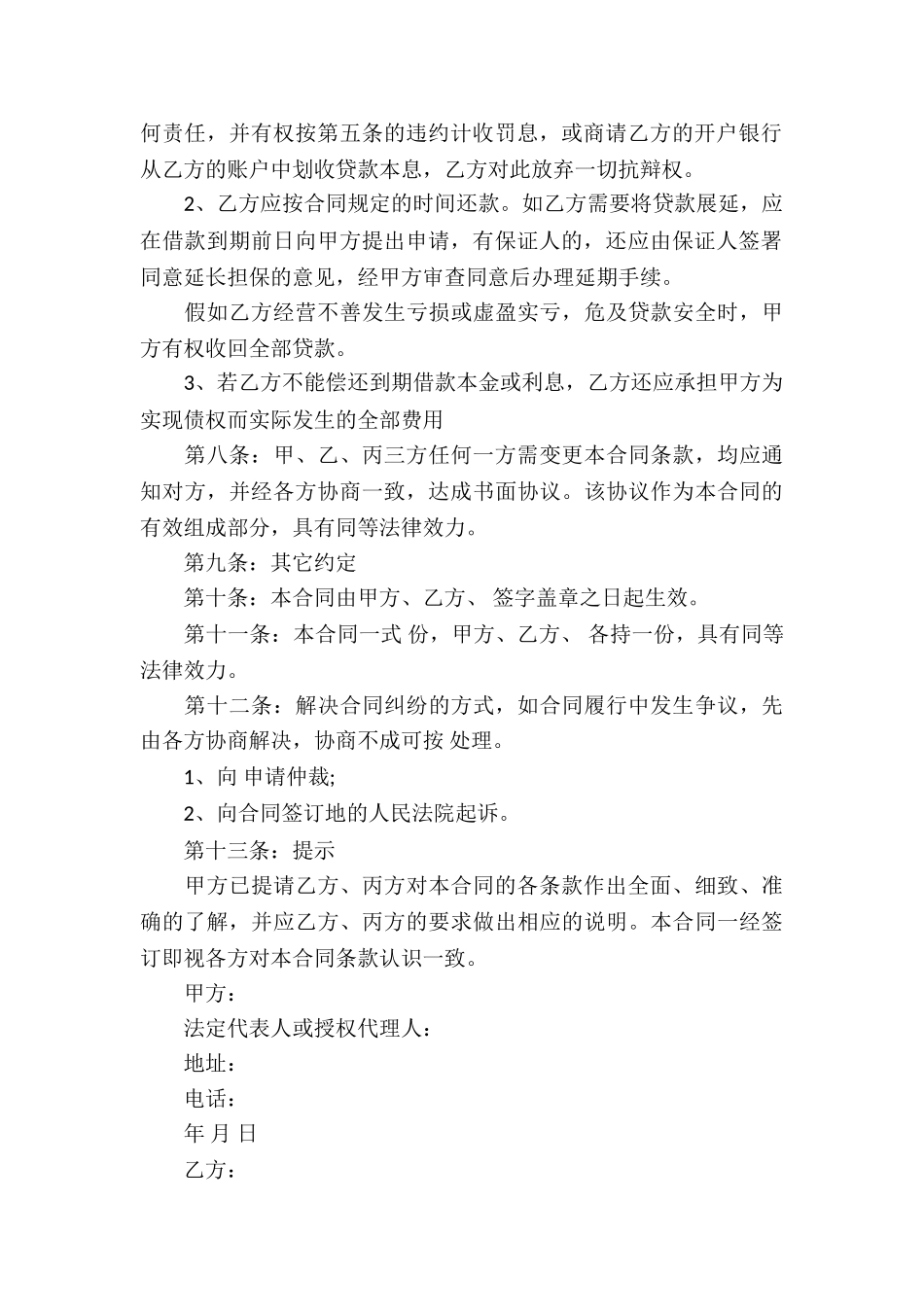 何责任，并有权按第五条的违约计收罚息，或商请乙方的开户银行从乙方的账户中划收贷款本息，乙方对此放弃一切抗辩权。

2、乙方应按合同规定的时间还款。如乙方需要将贷款展延，应在借款到期前日向甲方提出申请，有保证人的，还应由保证人签署同意延长担保的意见，经甲方审查同意后办理延期手续。

假如乙方经营不善发生亏损或虚盈实亏，危及贷款安全时，甲方有权收回全部贷款。

3、若乙方不能偿还到期借款本金或利息，乙方还应承担甲方为实现债权而实际发生的全部费用

第八条：甲、乙、丙三方任何一方需变更本合同条款，均应通知对方，并经各方协商一致，达成书面协议。该协议作为本合同的有效组成部分，具有同等法律效力。

第九条：其它约定

第十条：本合同由甲方、乙方、 签字盖章之日起生效。

第十一条：本合同一式 份，甲方、乙方、 各持一份，具有同等法律效力。

第十二条：解决合同纠纷的方式，如合同履行中发生争议，先由各方协商解决，协商不成可按 处理。

1、向 申请仲裁;

2、向合同签订地的人民法院起诉。

第十三条：提示

甲方已提请乙方、丙方对本合同的各条款作出全面、细致、准确的了解，并应乙方、丙方的要求做出相应的说明。本合同一经签订即视各方对本合同条款认识一致。

甲方：

法定代表人或授权代理人：

地址：

电话：

年 月 日

乙方：